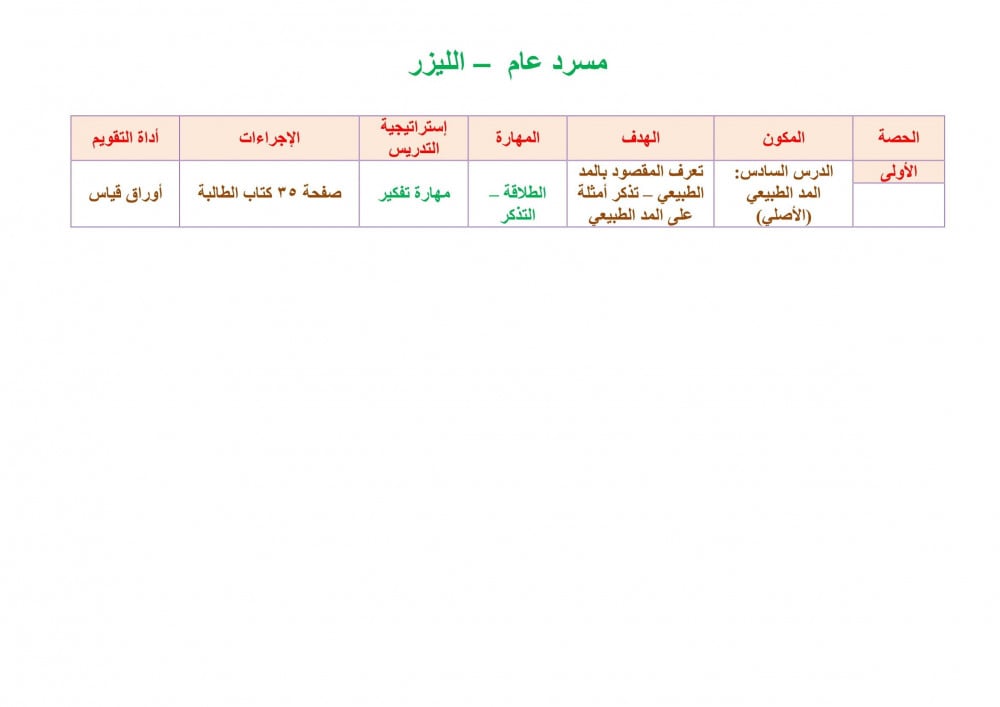 مسرد عام – الليزر

| الحصة | المكون | الهدف | المهارة | إستراتيجية التدريس | الإجراءات | أداة التقويم |
|---|---|---|---|---|---|---|
| الأولى | الدرس السادس: المد الطبيعي (الأصلي) | تعرف المقصود بالمد الطبيعي – تذكر أمثلة على المد الطبيعي | الطلاقة – التذكر | مهارة تفكير | صفحة ٣٥ كتاب الطالبة | أوراق قياس |